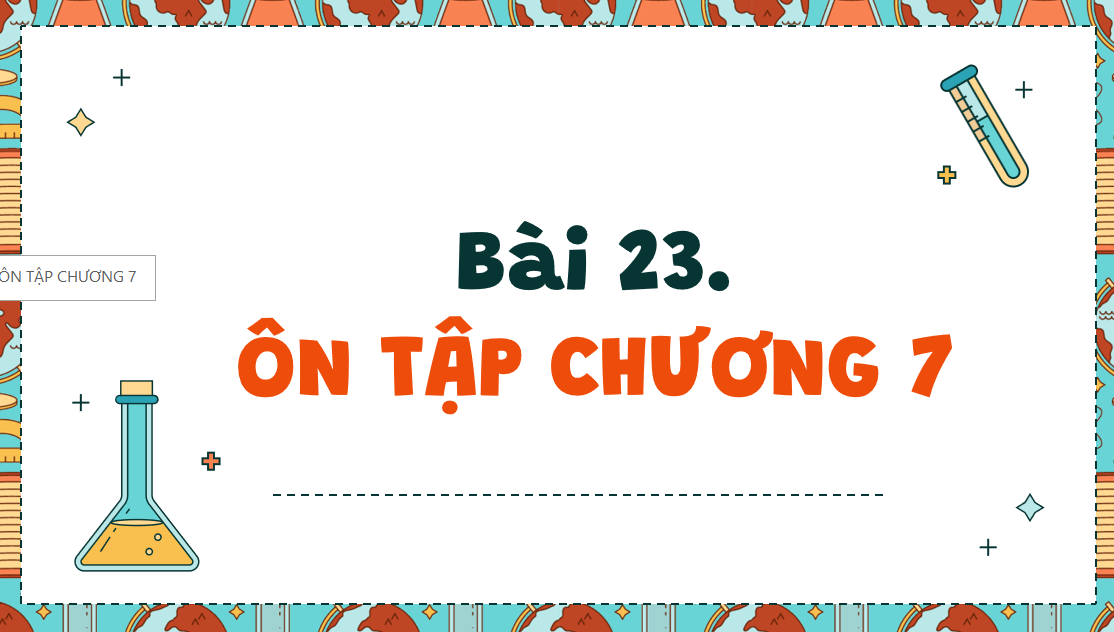 ÔN TẬP CHƯƠNG 7

Bài 23.

ÔN TẬP CHƯƠNG 7